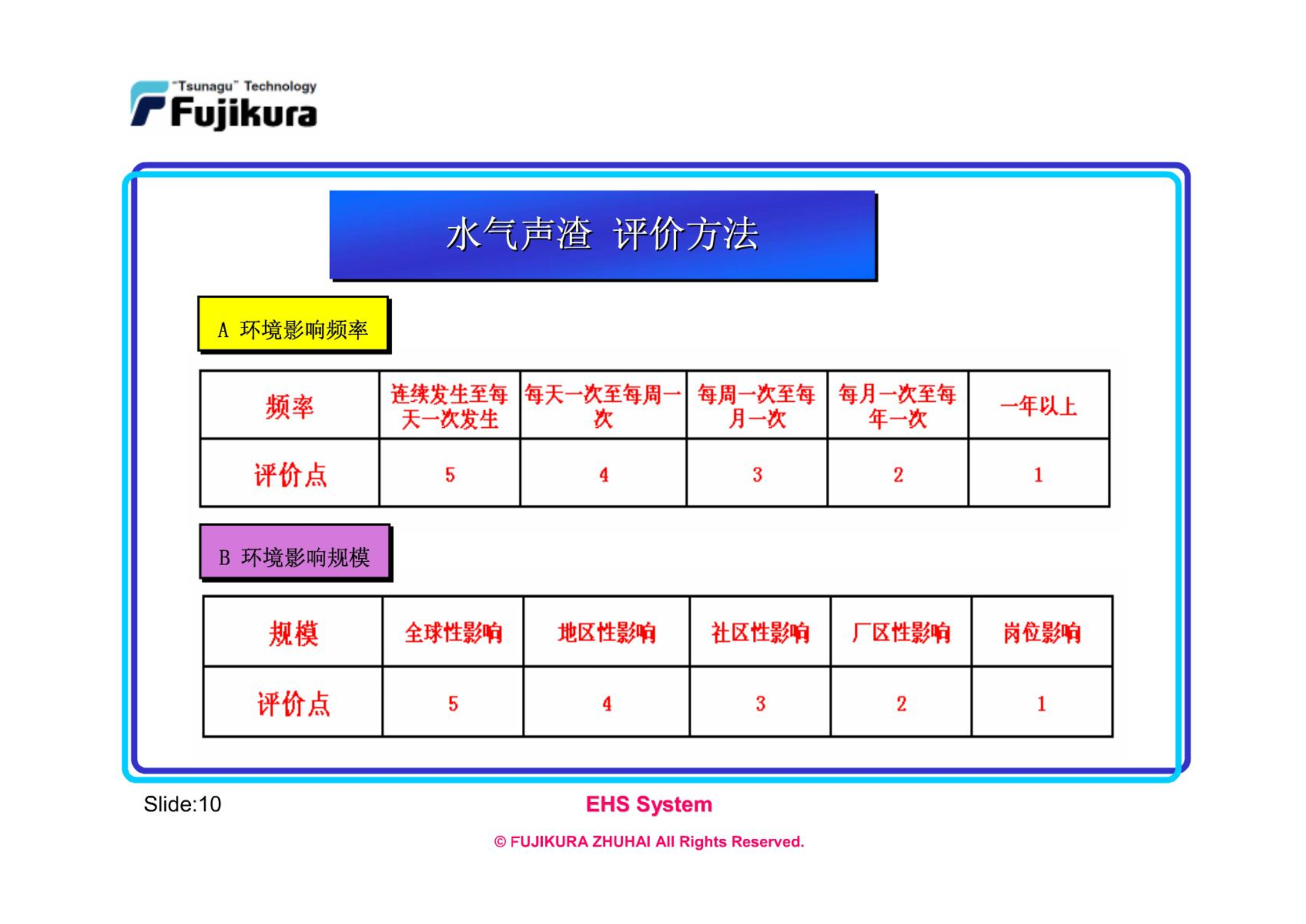 "Tsunagu" Technology
Fujikura

水气声渣 评价方法

A 环境影响频率

| 频率 | 连续发生至每天一次发生 | 每天一次至每周一次 | 每周一次至每月一次 | 每月一次至每年一次 | 一年以上 |
|---|---|---|---|---|---|
| 评价点 | 5 | 4 | 3 | 2 | 1 |

B 环境影响规模

| 规模 | 全球性影响 | 地区性影响 | 社区性影响 | 厂区性影响 | 岗位影响 |
|---|---|---|---|---|---|
| 评价点 | 5 | 4 | 3 | 2 | 1 |

Slide:10

EHS System

© FUJIKURA ZHUHAI All Rights Reserved.